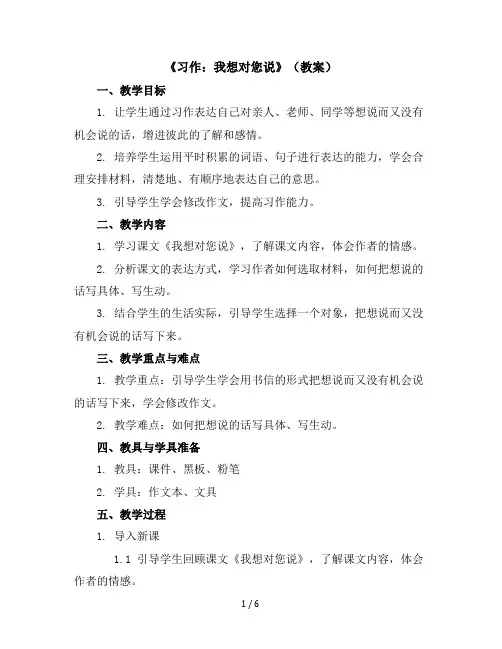 《习作：我想对您说》（教案）

一、教学目标

1. 让学生通过习作表达自己对亲人、老师、同学等想说而又没有机会说的话，增进彼此的了解和感情。

2. 培养学生运用平时积累的词语、句子进行表达的能力，学会合理安排材料，清楚地、有顺序地表达自己的意思。

3. 引导学生学会修改作文，提高习作能力。

二、教学内容

1. 学习课文《我想对您说》，了解课文内容，体会作者的情感。

2. 分析课文的表达方式，学习作者如何选取材料，如何把想说的话写具体、写生动。

3. 结合学生的生活实际，引导学生选择一个对象，把想说而又没有机会说的话写下来。

三、教学重点与难点

1. 教学重点：引导学生学会用书信的形式把想说而又没有机会说的话写下来，学会修改作文。

2. 教学难点：如何把想说的话写具体、写生动。

四、教具与学具准备

1. 教具：课件、黑板、粉笔

2. 学具：作文本、文具

五、教学过程

1. 导入新课

1.1 引导学生回顾课文《我想对您说》，了解课文内容，体会作者的情感。

1 / 6